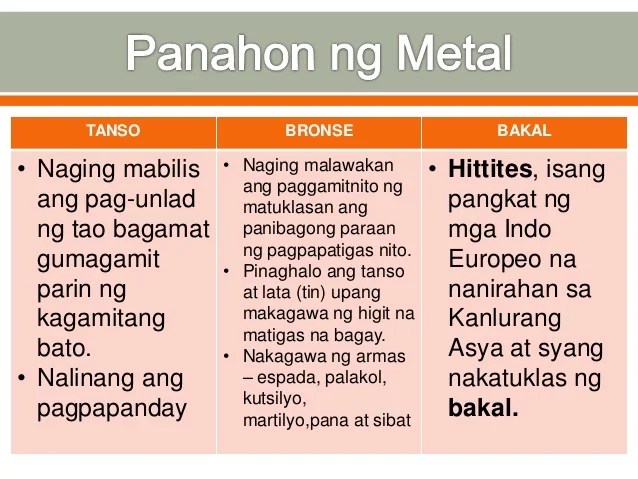 Panahon ng Metal

| TANSO | BRONSE | BAKAL |
|---|---|---|
| • Naging mabilis ang pag-unlad ng tao bagamat gumagamit parin ng kagamitang bato. • Nalinang ang pagpapanday | • Naging malawakan ang paggamitnito ng matuklasan ang panibagong paraan ng pagpapatigas nito. • Pinaghalo ang tanso at lata (tin) upang makagawa ng higit na matigas na bagay. • Nakagawa ng armas – espada, palakol, kutsilyo, martilyo,pana at sibat | • Hittites, isang pangkat ng mga Indo Europeo na nanirahan sa Kanlurang Asya at syang nakatuklas ng bakal. |